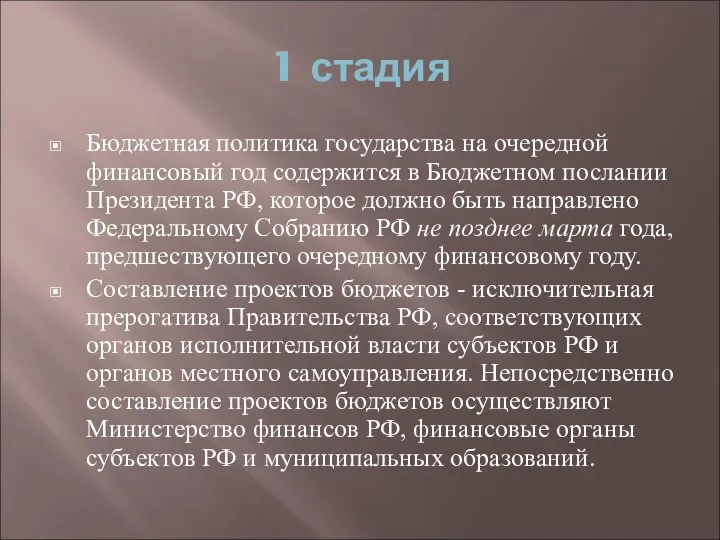 1 стадия

Бюджетная политика государства на очередной финансовый год содержится в Бюджетном послании Президента РФ, которое должно быть направлено Федеральному Собранию РФ не позднее марта года, предшествующего очередному финансовому году.

Составление проектов бюджетов - исключительная прерогатива Правительства РФ, соответствующих органов исполнительной власти субъектов РФ и органов местного самоуправления. Непосредственно составление проектов бюджетов осуществляют Министерство финансов РФ, финансовые органы субъектов РФ и муниципальных образований.